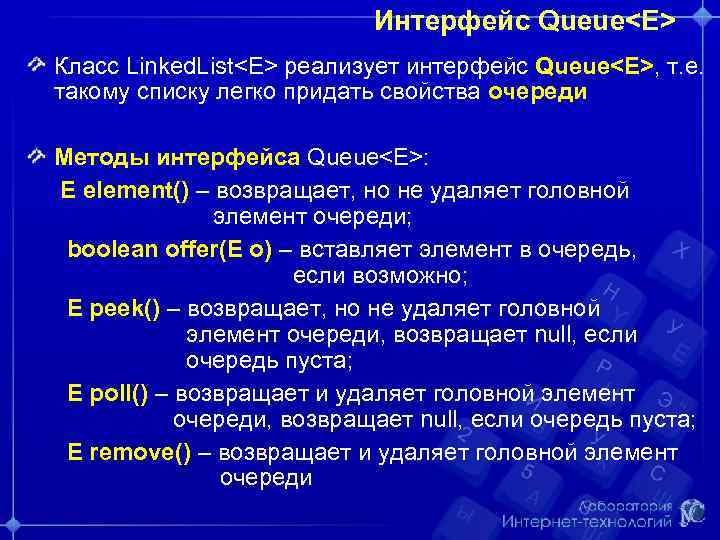 Интерфейс Queue<E>

Класс LinkedList<E> реализует интерфейс Queue<E>, т.е. такому списку легко придать свойства очереди

Методы интерфейса Queue<E>:

E element() – возвращает, но не удаляет головной элемент очереди;

boolean offer(E o) – вставляет элемент в очередь, если возможно;

E peek() – возвращает, но не удаляет головной элемент очереди, возвращает null, если очередь пуста;

E poll() – возвращает и удаляет головной элемент очереди, возвращает null, если очередь пуста;

E remove() – возвращает и удаляет головной элемент очереди

Лаборатория Интернет-технологий